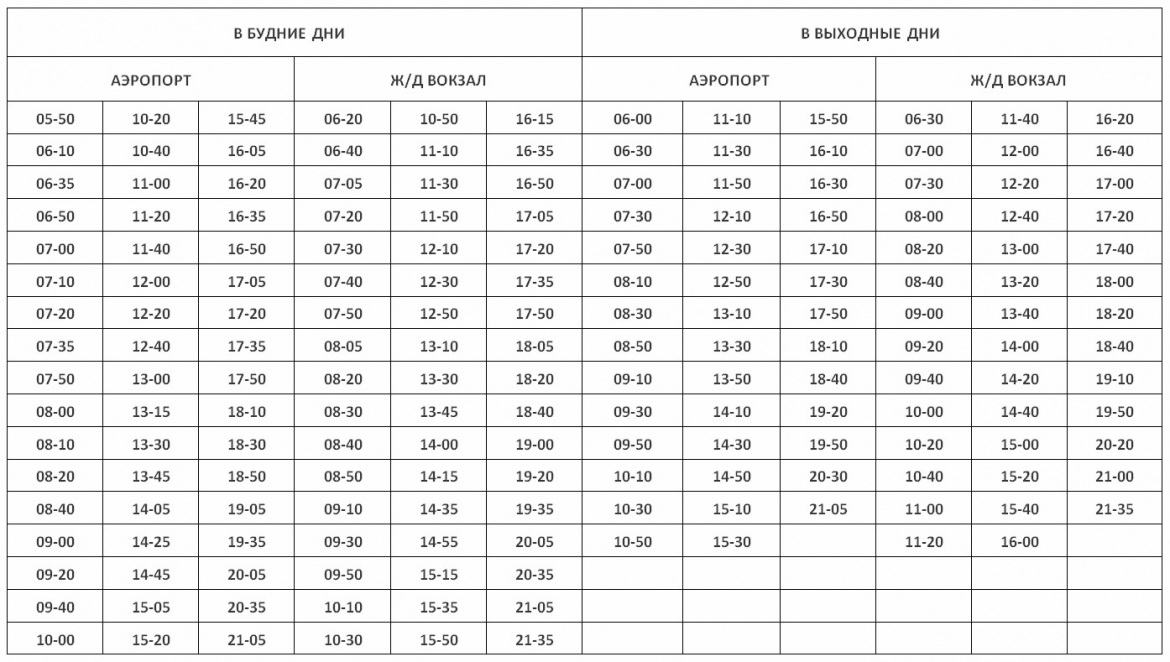 | В БУДНИЕ ДНИ | | | | | | В ВЫХОДНЫЕ ДНИ | | | | | |
|---|---|---|---|---|---|---|---|---|---|---|---|
| АЭРОПОРТ | | | Ж/Д ВОКЗАЛ | | | АЭРОПОРТ | | | Ж/Д ВОКЗАЛ | | |
| 05-50 | 10-20 | 15-45 | 06-20 | 10-50 | 16-15 | 06-00 | 11-10 | 15-50 | 06-30 | 11-40 | 16-20 |
| 06-10 | 10-40 | 16-05 | 06-40 | 11-10 | 16-35 | 06-30 | 11-30 | 16-10 | 07-00 | 12-00 | 16-40 |
| 06-35 | 11-00 | 16-20 | 07-05 | 11-30 | 16-50 | 07-00 | 11-50 | 16-30 | 07-30 | 12-20 | 17-00 |
| 06-50 | 11-20 | 16-35 | 07-20 | 11-50 | 17-05 | 07-30 | 12-10 | 16-50 | 08-00 | 12-40 | 17-20 |
| 07-00 | 11-40 | 16-50 | 07-30 | 12-10 | 17-20 | 07-50 | 12-30 | 17-10 | 08-20 | 13-00 | 17-40 |
| 07-10 | 12-00 | 17-05 | 07-40 | 12-30 | 17-35 | 08-10 | 12-50 | 17-30 | 08-40 | 13-20 | 18-00 |
| 07-20 | 12-20 | 17-20 | 07-50 | 12-50 | 17-50 | 08-30 | 13-10 | 17-50 | 09-00 | 13-40 | 18-20 |
| 07-35 | 12-40 | 17-35 | 08-05 | 13-10 | 18-05 | 08-50 | 13-30 | 18-10 | 09-20 | 14-00 | 18-40 |
| 07-50 | 13-00 | 17-50 | 08-20 | 13-30 | 18-20 | 09-10 | 13-50 | 18-40 | 09-40 | 14-20 | 19-10 |
| 08-00 | 13-15 | 18-10 | 08-30 | 13-45 | 18-40 | 09-30 | 14-10 | 19-20 | 10-00 | 14-40 | 19-50 |
| 08-10 | 13-30 | 18-30 | 08-40 | 14-00 | 19-00 | 09-50 | 14-30 | 19-50 | 10-20 | 15-00 | 20-20 |
| 08-20 | 13-45 | 18-50 | 08-50 | 14-15 | 19-20 | 10-10 | 14-50 | 20-30 | 10-40 | 15-20 | 21-00 |
| 08-40 | 14-05 | 19-05 | 09-10 | 14-35 | 19-35 | 10-30 | 15-10 | 21-05 | 11-00 | 15-40 | 21-35 |
| 09-00 | 14-25 | 19-35 | 09-30 | 14-55 | 20-05 | 10-50 | 15-30 | | 11-20 | 16-00 | |
| 09-20 | 14-45 | 20-05 | 09-50 | 15-15 | 20-35 | | | | | | |
| 09-40 | 15-05 | 20-35 | 10-10 | 15-35 | 21-05 | | | | | | |
| 10-00 | 15-20 | 21-05 | 10-30 | 15-50 | 21-35 | | | | | | |